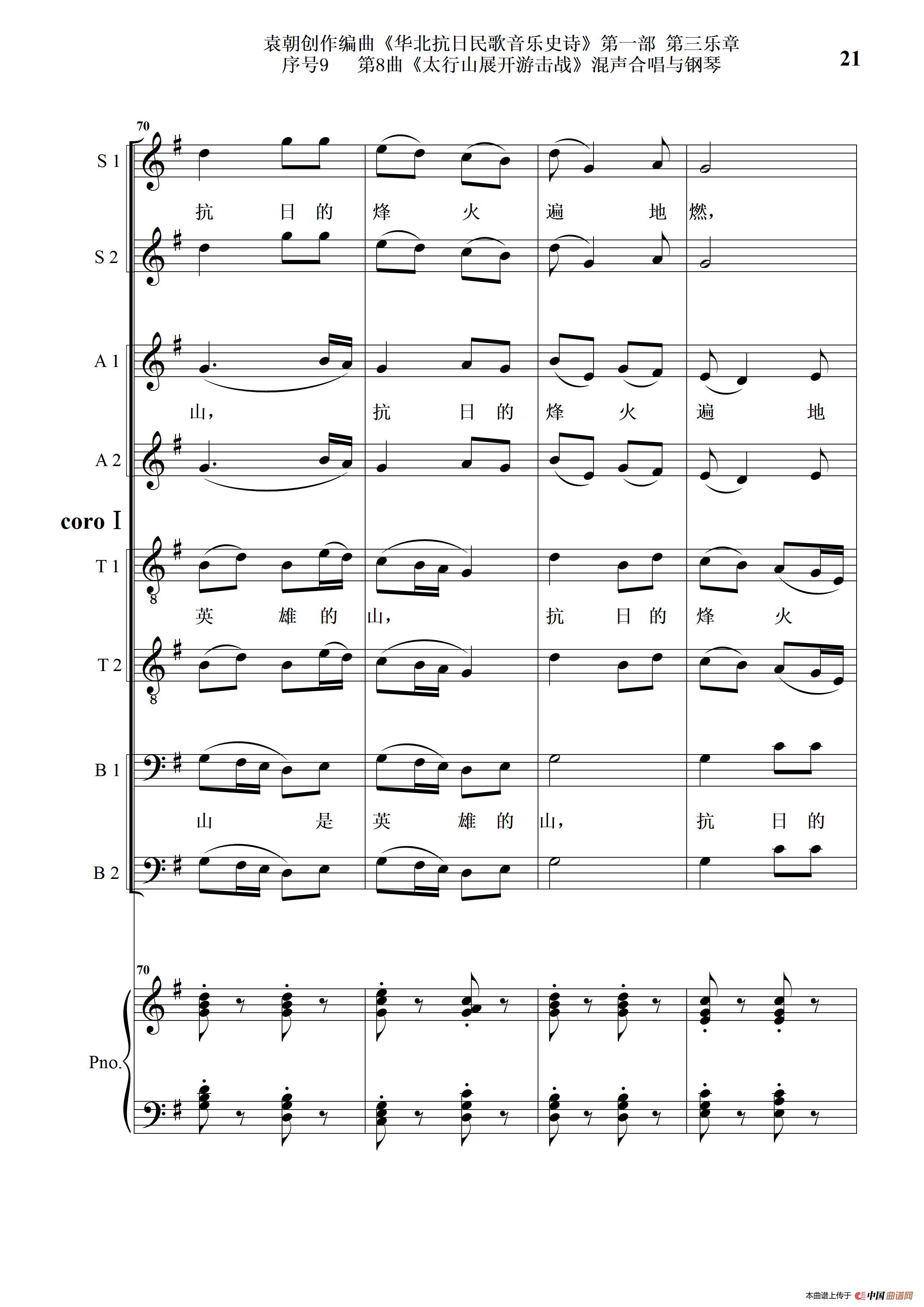 袁朝创作编曲《华北抗日民歌音乐史诗》第一部 第三乐章
序号9 第8曲《太行山展开游击战》混声合唱与钢琴

21

70

S 1

抗 日 的 烽 火 遍 地 燃,

S 2

A 1

山, 抗 日 的 烽 火 遍 地

A 2

coro I

T 1

英 雄 的 山, 抗 日 的 烽 火

T 2

B 1

山 是 英 雄 的 山, 抗 日 的

B 2

70

Pno.

本曲谱上传于 中国曲谱网